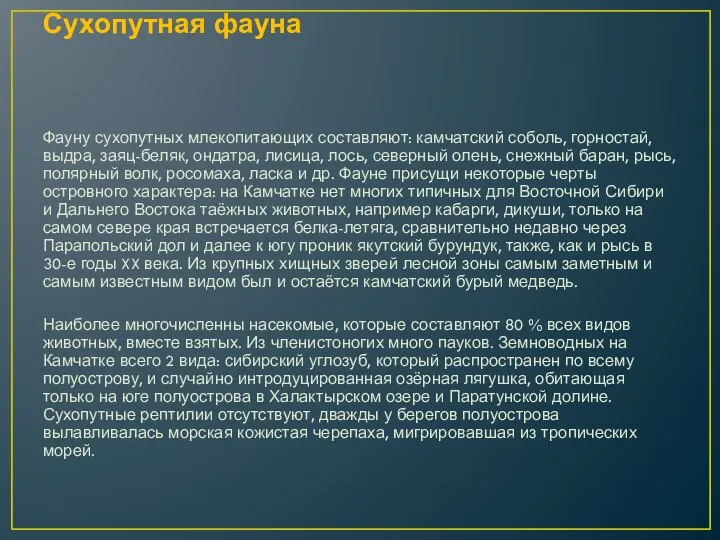 Сухопутная фауна

Фауну сухопутных млекопитающих составляют: камчатский соболь, горностай, выдра, заяц-беляк, ондатра, лисица, лось, северный олень, снежный баран, рысь, полярный волк, росомаха, ласка и др. Фауне присущи некоторые черты островного характера: на Камчатке нет многих типичных для Восточной Сибири и Дальнего Востока таёжных животных, например кабарги, дикуши, только на самом севере края встречается белка-летяга, сравнительно недавно через Парапольский дол и далее к югу проник якутский бурундук, также, как и рысь в 30-е годы XX века. Из крупных хищных зверей лесной зоны самым заметным и самым известным видом был и остаётся камчатский бурый медведь.

Наиболее многочисленны насекомые, которые составляют 80 % всех видов животных, вместе взятых. Из членистоногих много пауков. Земноводных на Камчатке всего 2 вида: сибирский углозуб, который распространен по всему полуострову, и случайно интродуцированная озёрная лягушка, обитающая только на юге полуострова в Халактырском озере и Паратунской долине. Сухопутные рептилии отсутствуют, дважды у берегов полуострова вылавливалась морская кожистая черепаха, мигрировавшая из тропических морей.